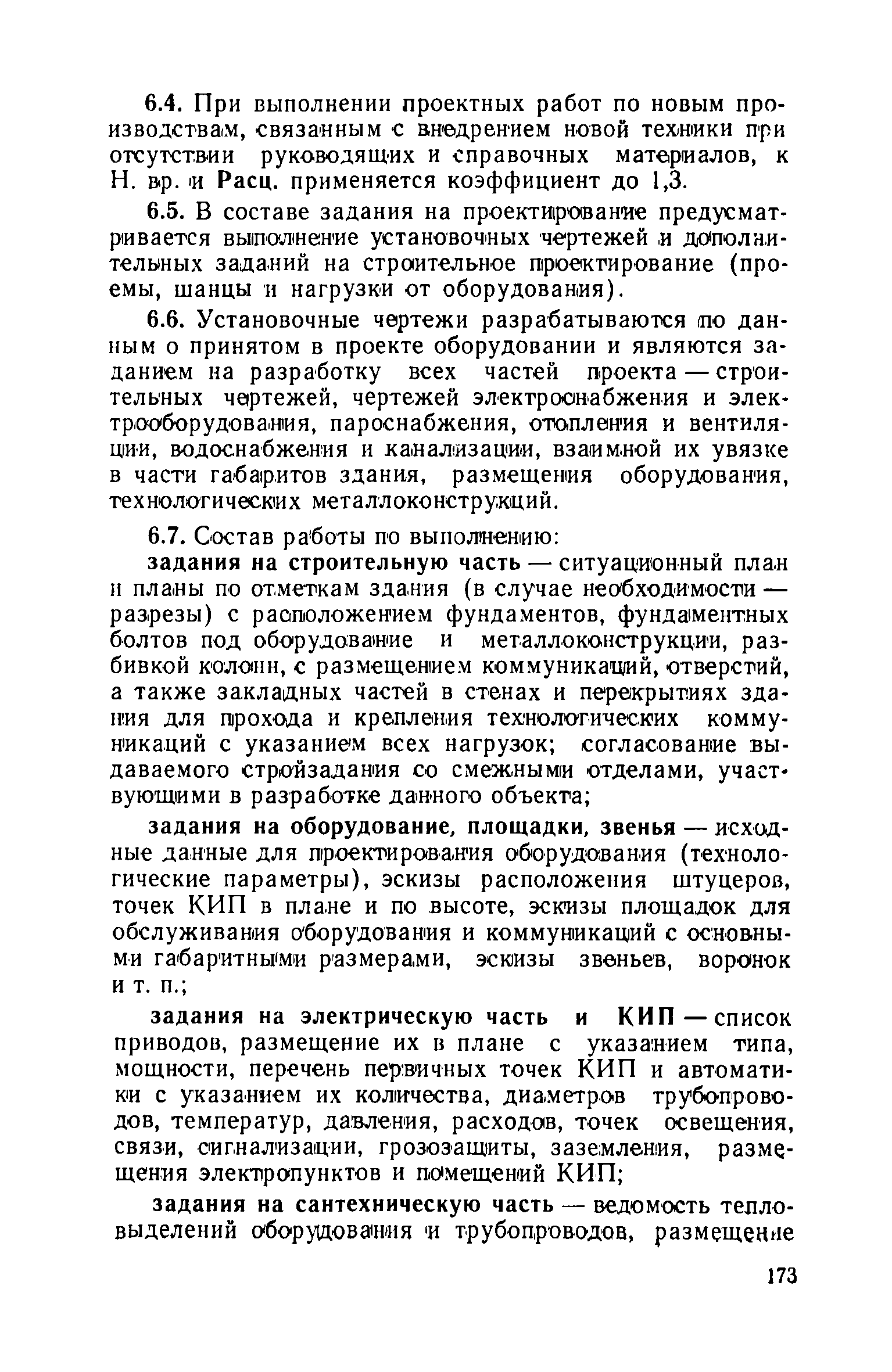 6.4. При выполнении проектных работ по новым производствам, связанным с внедрением новой техники при отсутствии руководящих и справочных материалов, к Н. вр. и Расц. применяется коэффициент до 1,3.

6.5. В составе задания на проектирование предусматривается выполнение установочных чертежей и дополнительных заданий на строительное проектирование (проемы, шанцы и нагрузки от оборудования).

6.6. Установочные чертежи разрабатываются по данным о принятом в проекте оборудовании и являются заданием на разработку всех частей проекта — строительных чертежей, чертежей электроснабжения и электрооборудования, пароснабжения, отопления и вентиляции, водоснабжения и канализации, взаимной их увязке в части габаритов здания, размещения оборудования, технологических металлоконструкций.

6.7. Состав работы по выполнению:

задания на строительную часть — ситуационный план и планы по отметкам здания (в случае необходимости — разрезы) с расположением фундаментов, фундаментных болтов под оборудование и металлоконструкции, разбивкой колонн, с размещением коммуникаций, отверстий, а также закладных частей в стенах и перекрытиях здания для прохода и крепления технологических коммуникаций с указанием всех нагрузок; согласование выдаваемого стройзадания со смежными отделами, участвующими в разработке данного объекта;

задания на оборудование, площадки, звенья — исходные данные для проектирования оборудования (технологические параметры), эскизы расположения штуцеров, точек КИП в плане и по высоте, эскизы площадок для обслуживания оборудования и коммуникаций с основными габаритными размерами, эскизы звеньев, воронок и т. п.;

задания на электрическую часть и КИП — список приводов, размещение их в плане с указанием типа, мощности, перечень первичных точек КИП и автоматики с указанием их количества, диаметров трубопроводов, температур, давления, расходов, точек освещения, связи, сигнализации, грозозащиты, заземления, размещения электропунктов и помещений КИП;

задания на сантехническую часть — ведомость тепловыделений оборудования и трубопроводов, размещение

173